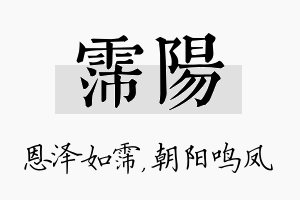 霈陽

恩泽如霈，朝阳鸣凤